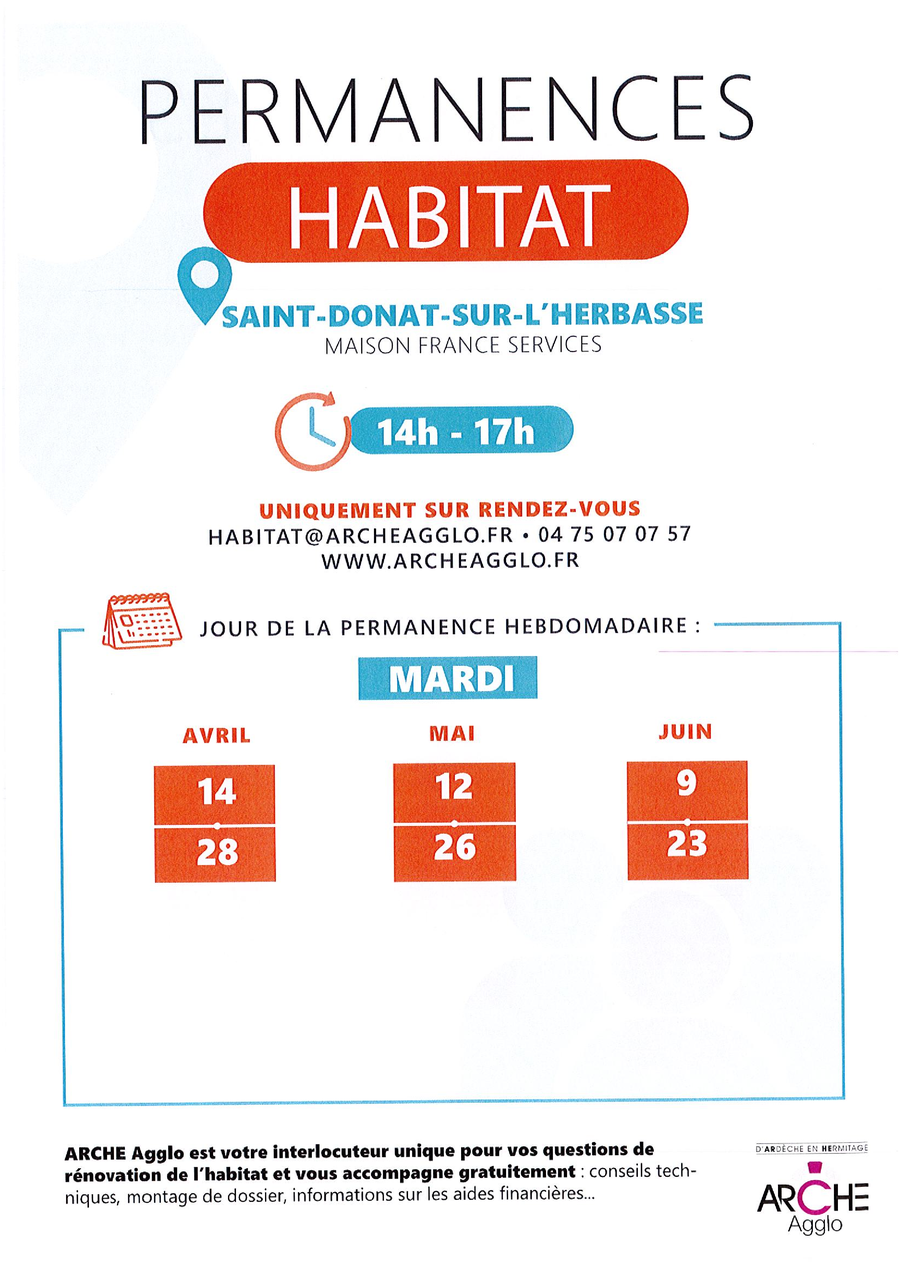 PERMANENCES
HABITAT

SAINT-DONAT-SUR-L'HERBASSE
MAISON FRANCE SERVICES

14h - 17h

UNIQUEMENT SUR RENDEZ-VOUS
HABITAT@ARCHEAGGLO.FR • 04 75 07 07 57
WWW.ARCHEAGGLO.FR

JOUR DE LA PERMANENCE HEBDOMADAIRE :

MARDI

| AVRIL | MAI | JUIN |
|---|---|---|
| 14 | 12 | 9 |
| 28 | 26 | 23 |

ARCHE Agglo est votre interlocuteur unique pour vos questions de rénovation de l'habitat et vous accompagne gratuitement : conseils techniques, montage de dossier, informations sur les aides financières...

D'ARDÈCHE EN HERMITAGE
ARCHE
Agglo